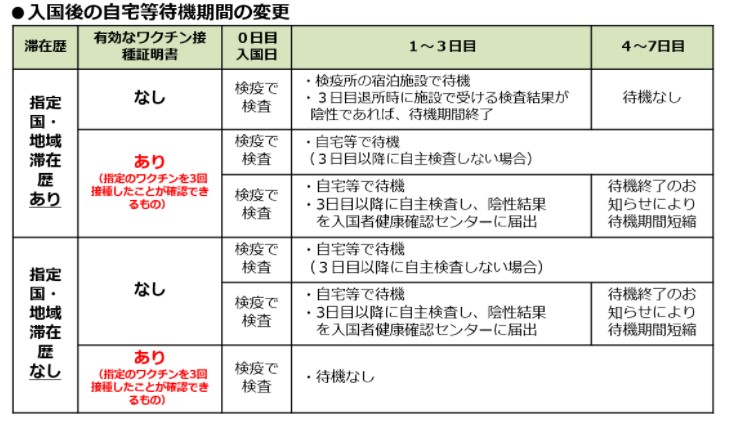 ●入国後の自宅等待機期間の変更

| 滞在歴 | 有効なワクチン接種証明書 | 0日目 入国日 | 1～3日目 | 4～7日目 |
|---|---|---|---|---|
| 指定国・地域滞在歴あり | なし | 検疫で検査 | ・検疫所の宿泊施設で待機 ・3日目退所時に施設で受ける検査結果が陰性であれば、待機期間終了 | 待機なし |
| 指定国・地域滞在歴あり | あり (指定のワクチンを3回接種したことが確認できるもの) | 検疫で検査 | ・自宅等で待機 (3日目以降に自主検査しない場合) | |
| 指定国・地域滞在歴あり | あり (指定のワクチンを3回接種したことが確認できるもの) | 検疫で検査 | ・自宅等で待機 ・3日目以降に自主検査し、陰性結果を入国者健康確認センターに届出 | 待機終了のお知らせにより待機期間短縮 |
| 指定国・地域滞在歴なし | なし | 検疫で検査 | ・自宅等で待機 (3日目以降に自主検査しない場合) | |
| 指定国・地域滞在歴なし | なし | 検疫で検査 | ・自宅等で待機 ・3日目以降に自主検査し、陰性結果を入国者健康確認センターに届出 | 待機終了のお知らせにより待機期間短縮 |
| 指定国・地域滞在歴なし | あり (指定のワクチンを3回接種したことが確認できるもの) | 検疫で検査 | ・待機なし | |